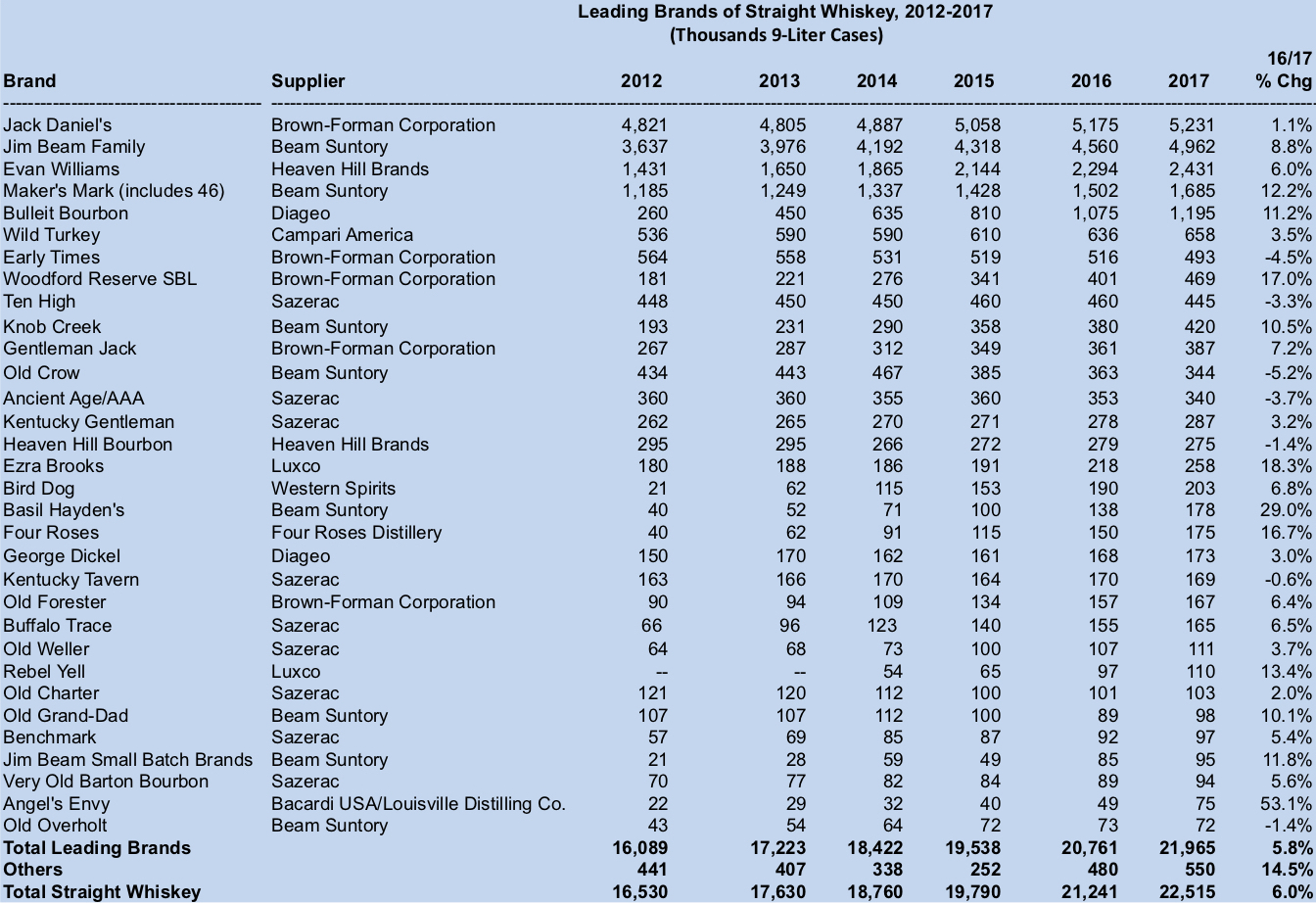 Leading Brands of Straight Whiskey, 2012-2017
(Thousands 9-Liter Cases)

| Brand | Supplier | 2012 | 2013 | 2014 | 2015 | 2016 | 2017 | 16/17 % Chg |
|---|---|---|---|---|---|---|---|---|
| Jack Daniel's | Brown-Forman Corporation | 4,821 | 4,805 | 4,887 | 5,058 | 5,175 | 5,231 | 1.1% |
| Jim Beam Family | Beam Suntory | 3,637 | 3,976 | 4,192 | 4,318 | 4,560 | 4,962 | 8.8% |
| Evan Williams | Heaven Hill Brands | 1,431 | 1,650 | 1,865 | 2,144 | 2,294 | 2,431 | 6.0% |
| Maker's Mark (includes 46) | Beam Suntory | 1,185 | 1,249 | 1,337 | 1,428 | 1,502 | 1,685 | 12.2% |
| Bulleit Bourbon | Diageo | 260 | 450 | 635 | 810 | 1,075 | 1,195 | 11.2% |
| Wild Turkey | Campari America | 536 | 590 | 590 | 610 | 636 | 658 | 3.5% |
| Early Times | Brown-Forman Corporation | 564 | 558 | 531 | 519 | 516 | 493 | -4.5% |
| Woodford Reserve SBL | Brown-Forman Corporation | 181 | 221 | 276 | 341 | 401 | 469 | 17.0% |
| Ten High | Sazerac | 448 | 450 | 450 | 460 | 460 | 445 | -3.3% |
| Knob Creek | Beam Suntory | 193 | 231 | 290 | 358 | 380 | 420 | 10.5% |
| Gentleman Jack | Brown-Forman Corporation | 267 | 287 | 312 | 349 | 361 | 387 | 7.2% |
| Old Crow | Beam Suntory | 434 | 443 | 467 | 385 | 363 | 344 | -5.2% |
| Ancient Age/AAA | Sazerac | 360 | 360 | 355 | 360 | 353 | 340 | -3.7% |
| Kentucky Gentleman | Sazerac | 262 | 265 | 270 | 271 | 278 | 287 | 3.2% |
| Heaven Hill Bourbon | Heaven Hill Brands | 295 | 295 | 266 | 272 | 279 | 275 | -1.4% |
| Ezra Brooks | Luxco | 180 | 188 | 186 | 191 | 218 | 258 | 18.3% |
| Bird Dog | Western Spirits | 21 | 62 | 115 | 153 | 190 | 203 | 6.8% |
| Basil Hayden's | Beam Suntory | 40 | 52 | 71 | 100 | 138 | 178 | 29.0% |
| Four Roses | Four Roses Distillery | 40 | 62 | 91 | 115 | 150 | 175 | 16.7% |
| George Dickel | Diageo | 150 | 170 | 162 | 161 | 168 | 173 | 3.0% |
| Kentucky Tavern | Sazerac | 163 | 166 | 170 | 164 | 170 | 169 | -0.6% |
| Old Forester | Brown-Forman Corporation | 90 | 94 | 109 | 134 | 157 | 167 | 6.4% |
| Buffalo Trace | Sazerac | 66 | 96 | 123 | 140 | 155 | 165 | 6.5% |
| Old Weller | Sazerac | 64 | 68 | 73 | 100 | 107 | 111 | 3.7% |
| Rebel Yell | Luxco | -- | -- | 54 | 65 | 97 | 110 | 13.4% |
| Old Charter | Sazerac | 121 | 120 | 112 | 100 | 101 | 103 | 2.0% |
| Old Grand-Dad | Beam Suntory | 107 | 107 | 112 | 100 | 89 | 98 | 10.1% |
| Benchmark | Sazerac | 57 | 69 | 85 | 87 | 92 | 97 | 5.4% |
| Jim Beam Small Batch Brands | Beam Suntory | 21 | 28 | 59 | 49 | 85 | 95 | 11.8% |
| Very Old Barton Bourbon | Sazerac | 70 | 77 | 82 | 84 | 89 | 94 | 5.6% |
| Angel's Envy | Bacardi USA/Louisville Distilling Co. | 22 | 29 | 32 | 40 | 49 | 75 | 53.1% |
| Old Overholt | Beam Suntory | 43 | 54 | 64 | 72 | 73 | 72 | -1.4% |
| Total Leading Brands | | 16,089 | 17,223 | 18,422 | 19,538 | 20,761 | 21,965 | 5.8% |
| Others | | 441 | 407 | 338 | 252 | 480 | 550 | 14.5% |
| Total Straight Whiskey | | 16,530 | 17,630 | 18,760 | 19,790 | 21,241 | 22,515 | 6.0% |